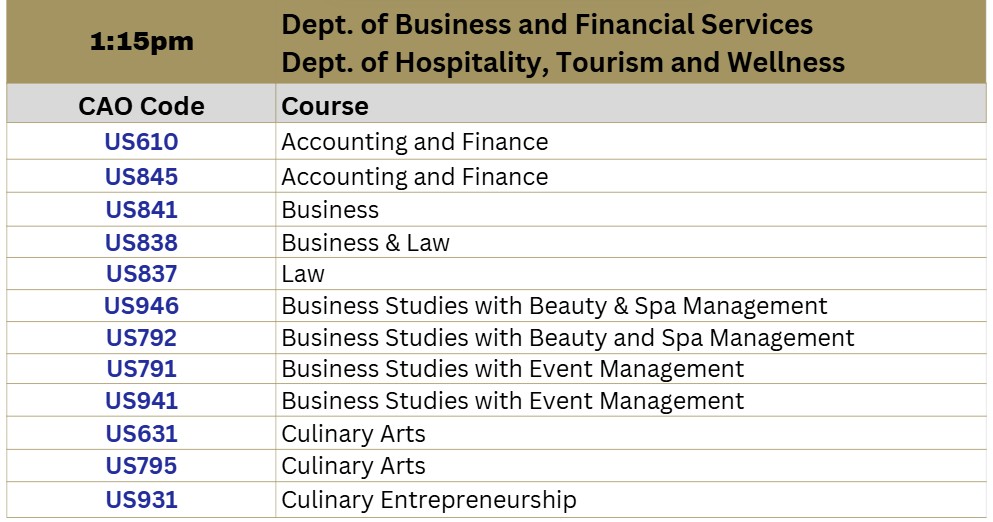 | 1:15pm | Dept. of Business and Financial Services Dept. of Hospitality, Tourism and Wellness |
|---|---|
| CAO Code | Course |
| US610 | Accounting and Finance |
| US845 | Accounting and Finance |
| US841 | Business |
| US838 | Business & Law |
| US837 | Law |
| US946 | Business Studies with Beauty & Spa Management |
| US792 | Business Studies with Beauty and Spa Management |
| US791 | Business Studies with Event Management |
| US941 | Business Studies with Event Management |
| US631 | Culinary Arts |
| US795 | Culinary Arts |
| US931 | Culinary Entrepreneurship |